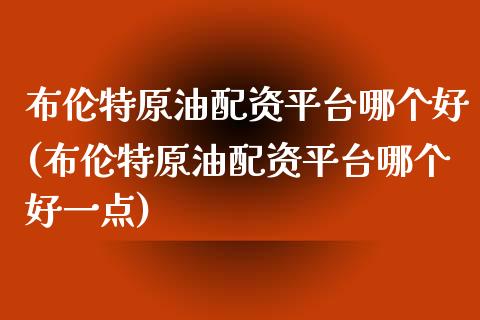 布伦特原油配资平台哪个好(布伦特原油配资平台哪个好一点)